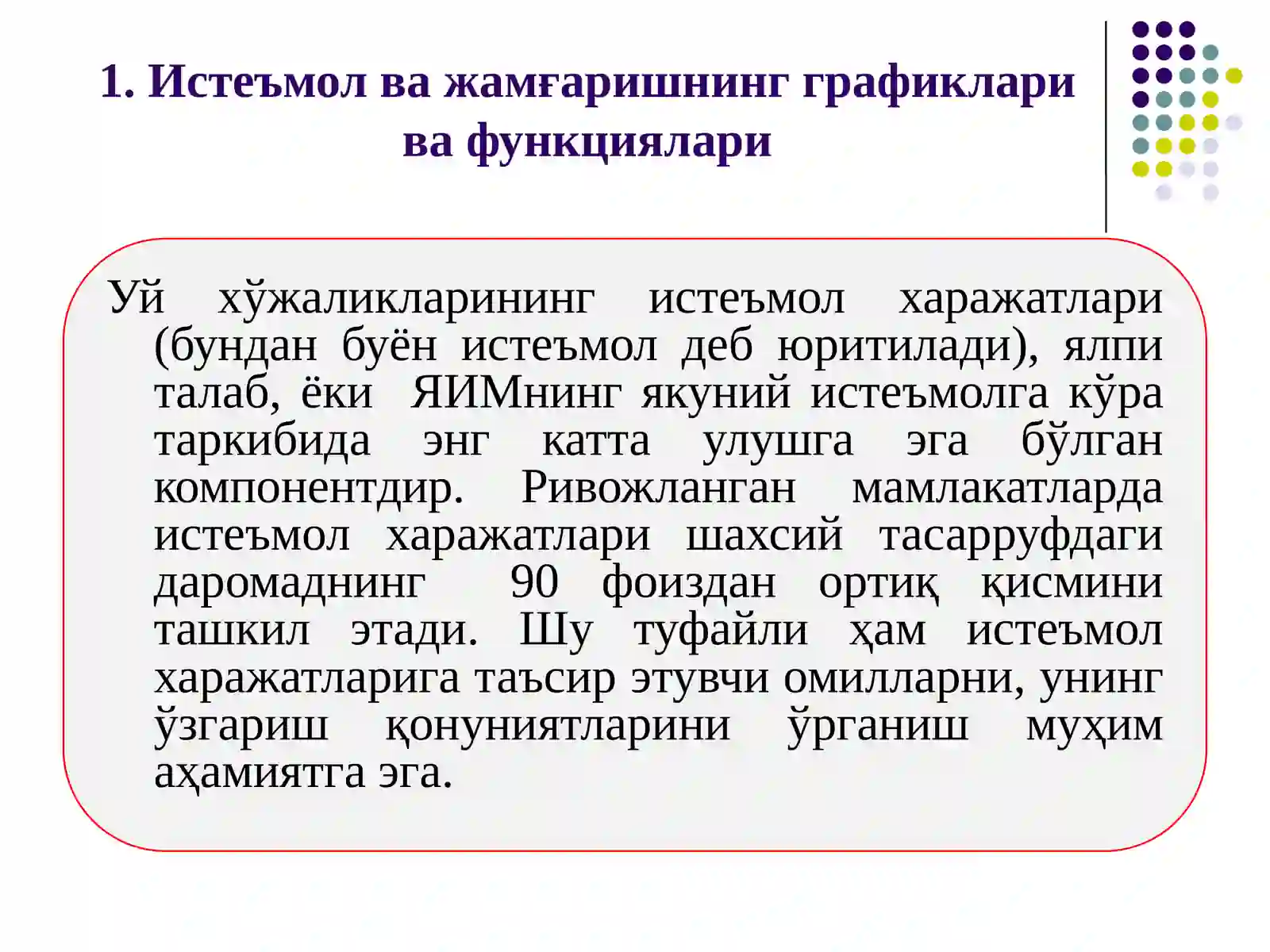 1. Истеъмол ва жамғаришнинг графиклари ва функциялари

Уй хўжаликларининг истеъмол харажатлари (бундан буён истеъмол деб юритилади), ялпи талаб, ёки ЯИМнинг якуний истеъмолга кўра таркибида энг катта улушга эга бўлган компонентдир. Ривожланган мамлакатларда истеъмол харажатлари шахсий тасарруфдаги даромаднинг 90 фоиздан ортиқ қисмини ташкил этади. Шу туфайли ҳам истеъмол харажатларига таъсир этувчи омилларни, унинг ўзгариш қонуниятларини ўрганиш муҳим аҳамиятга эга.